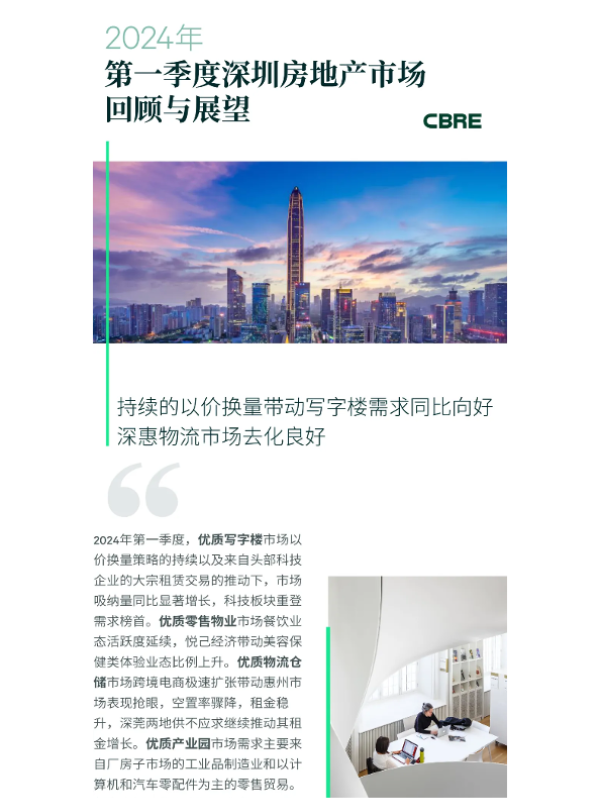 2024年

第一季度深圳房地产市场
回顾与展望

CBRE

持续的以价换量带动写字楼需求同比向好
深惠物流市场去化良好

2024年第一季度，优质写字楼市场以价换量策略的持续以及来自头部科技企业的大宗租赁交易的推动下，市场吸纳量同比显著增长，科技板块重登需求榜首。优质零售物业市场餐饮业态活跃度延续，悦己经济带动美容保健类体验业态比例上升。优质物流仓储市场跨境电商极速扩张带动惠州市场表现抢眼，空置率骤降，租金稳升，深莞两地供不应求继续推动其租金增长。优质产业园市场需求主要来自厂房子市场的工业品制造业和以计算机和汽车零配件为主的零售贸易。